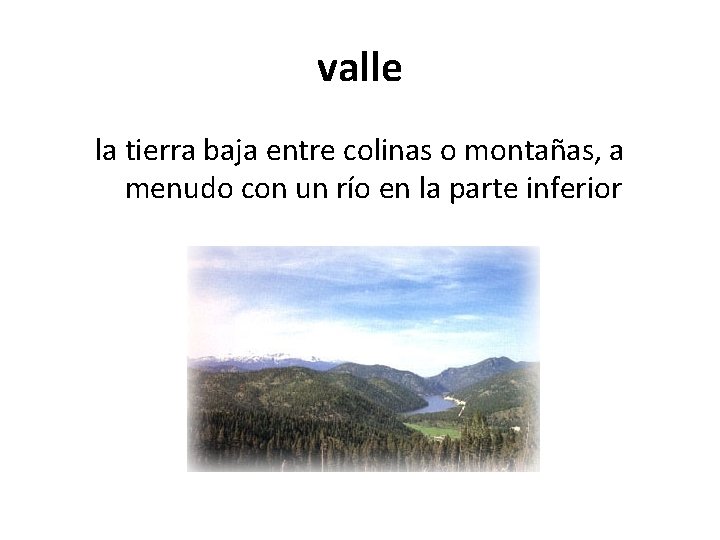 valle

la tierra baja entre colinas o montañas, a menudo con un río en la parte inferior